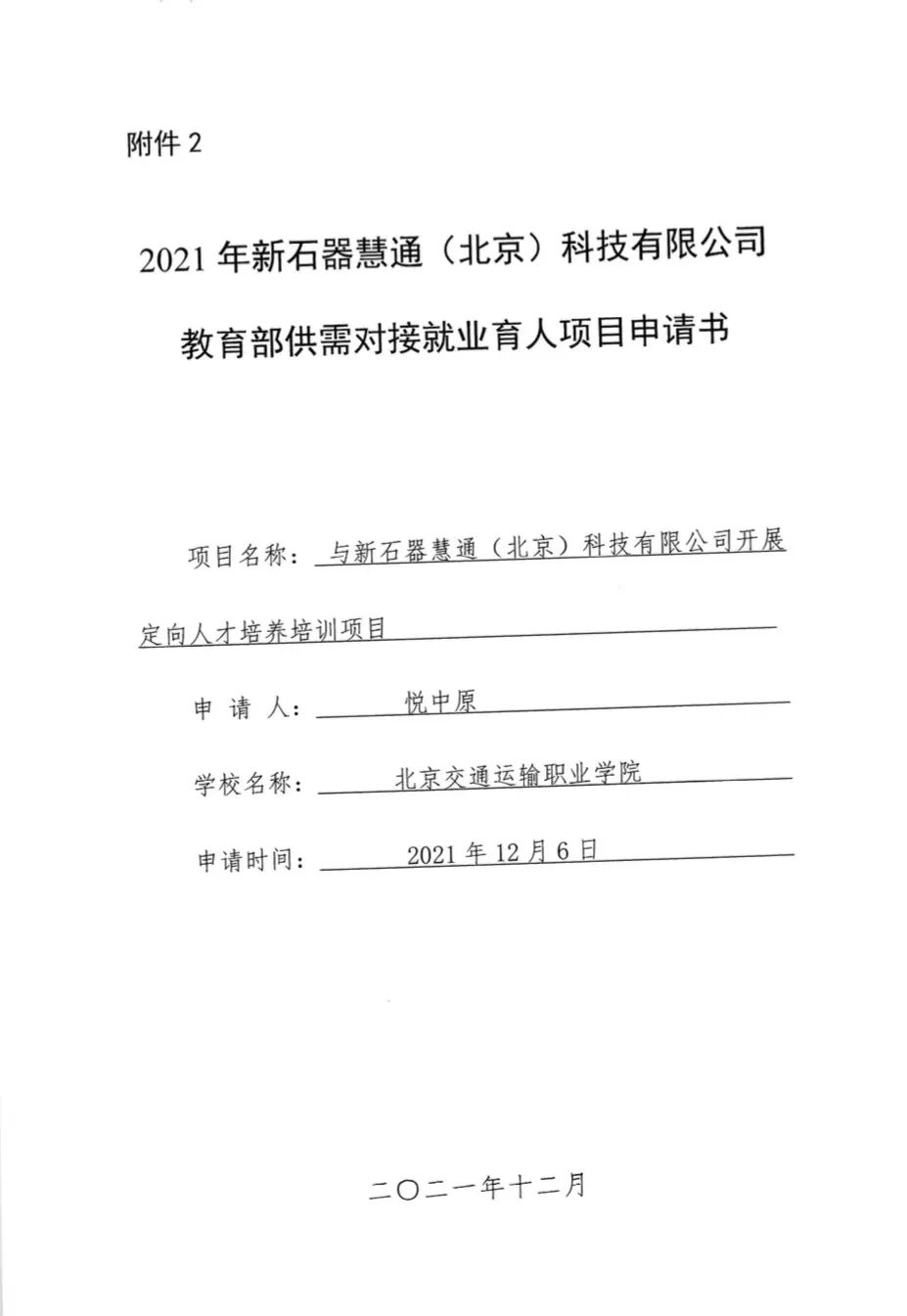 附件 2

2021 年新石器慧通（北京）科技有限公司

教育部供需对接就业育人项目申请书

项目名称：与新石器慧通（北京）科技有限公司开展定向人才培养培训项目

申 请 人：悦中原

学校名称：北京交通运输职业学院

申请时间：2021 年 12 月 6 日

二〇二一年十二月